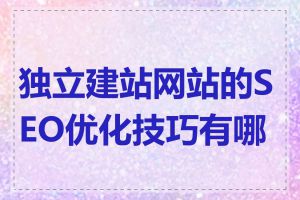 独立建站网站的SEO优化技巧有哪